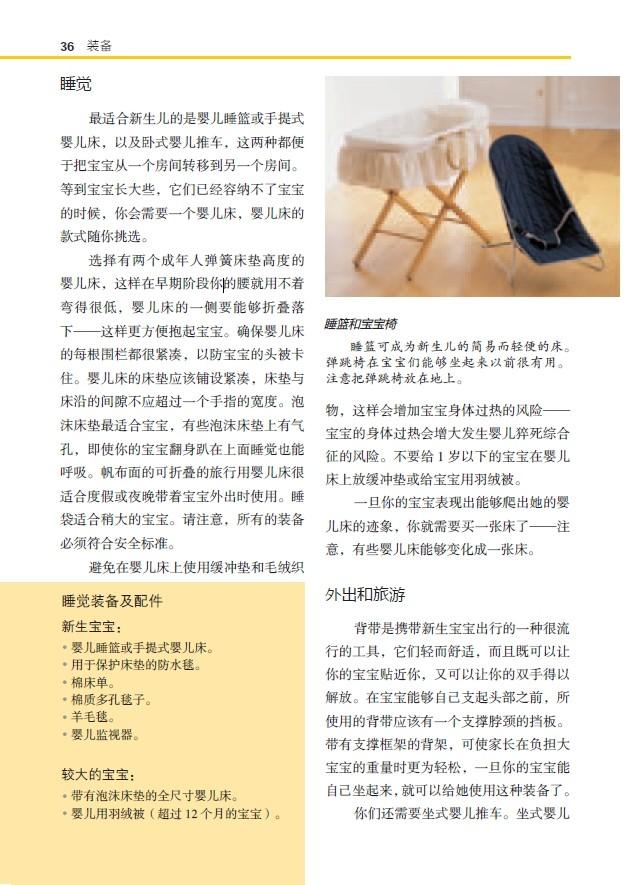 36 装备

睡觉

最适合新生儿的是婴儿睡篮或手提式婴儿床，以及卧式婴儿推车，这两种都便于把宝宝从一个房间转移到另一个房间。等到宝宝长大些，它们已经容纳不了宝宝的时候，你会需要一个婴儿床，婴儿床的款式随你挑选。

选择有两个成年人弹簧床垫高度的婴儿床，这样在早期阶段你的腰就用不着弯得很低，婴儿床的一侧要能够折叠落下——这样更方便抱起宝宝。确保婴儿床的每根围栏都很紧凑，以防宝宝的头被卡住。婴儿床的床垫应该铺设紧凑，床垫与床沿的间隙不应超过一个手指的宽度。泡沫床垫最适合宝宝，有些泡沫床垫上有气孔，即使你的宝宝翻身趴在上面睡觉也能呼吸。帆布面的可折叠的旅行用婴儿床很适合度假或夜晚带着宝宝外出时使用。睡袋适合稍大的宝宝。请注意，所有的装备必须符合安全标准。

避免在婴儿床上使用缓冲垫和毛绒织

睡觉装备及配件

新生宝宝：
• 婴儿睡篮或手提式婴儿床。
• 用于保护床垫的防水毯。
• 棉床单。
• 棉质多孔毯子。
• 羊毛毯。
• 婴儿监视器。

较大的宝宝：
• 带有泡沫床垫的全尺寸婴儿床。
• 婴儿用羽绒被（超过 12 个月的宝宝）。

睡篮和宝宝椅

睡篮可成为新生儿的简易而轻便的床。弹跳椅在宝宝们能够坐起来以前很有用。注意把弹跳椅放在地上。

物，这样会增加宝宝身体过热的风险——宝宝的身体过热会增大发生婴儿猝死综合征的风险。不要给 1 岁以下的宝宝在婴儿床上放缓冲垫或给宝宝用羽绒被。

一旦你的宝宝表现出能够爬出她的婴儿床的迹象，你就需要买一张床了——注意，有些婴儿床能够变化成一张床。

外出和旅游

背带是携带新生宝宝出行的一种很流行的工具，它们轻而舒适，而且既可以让你的宝宝贴近你，又可以让你的双手得以解放。在宝宝能够自己支起头部之前，所使用的背带应该有一个支撑脖颈的挡板。带有支撑框架的背架，可使家长在负担大宝宝的重量时更为轻松，一旦你的宝宝能自己坐起来，就可以给她使用这种装备了。

你们还需要坐式婴儿推车。坐式婴儿